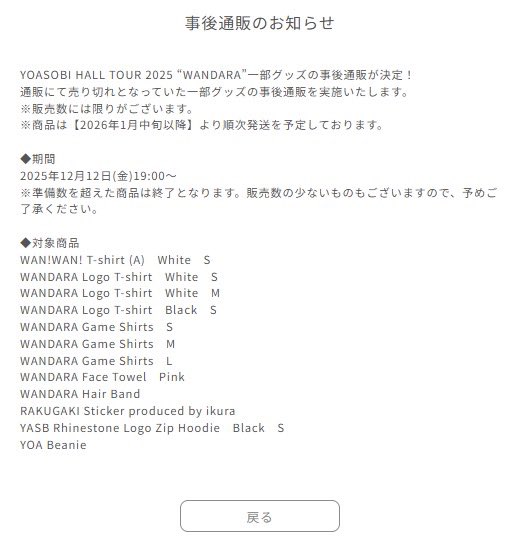 事後通販のお知らせ

YOASOBI HALL TOUR 2025 “WANDARA”一部グッズの事後通販が決定！
通販にて売り切れとなっていた一部グッズの事後通販を実施いたします。
※販売数には限りがございます。
※商品は【2026年1月中旬以降】より順次発送を予定しております。

◆期間
2025年12月12日(金)19:00～
※準備数を超えた商品は終了となります。販売数の少ないものもございますので、予めご了承ください。

◆対象商品
WAN!WAN! T-shirt (A)　White　S
WANDARA Logo T-shirt　White　S
WANDARA Logo T-shirt　White　M
WANDARA Logo T-shirt　Black　S
WANDARA Game Shirts　S
WANDARA Game Shirts　M
WANDARA Game Shirts　L
WANDARA Face Towel　Pink
WANDARA Hair Band
RAKUGAKI Sticker produced by ikura
YASB Rhinestone Logo Zip Hoodie　Black　S
YOA Beanie

戻る